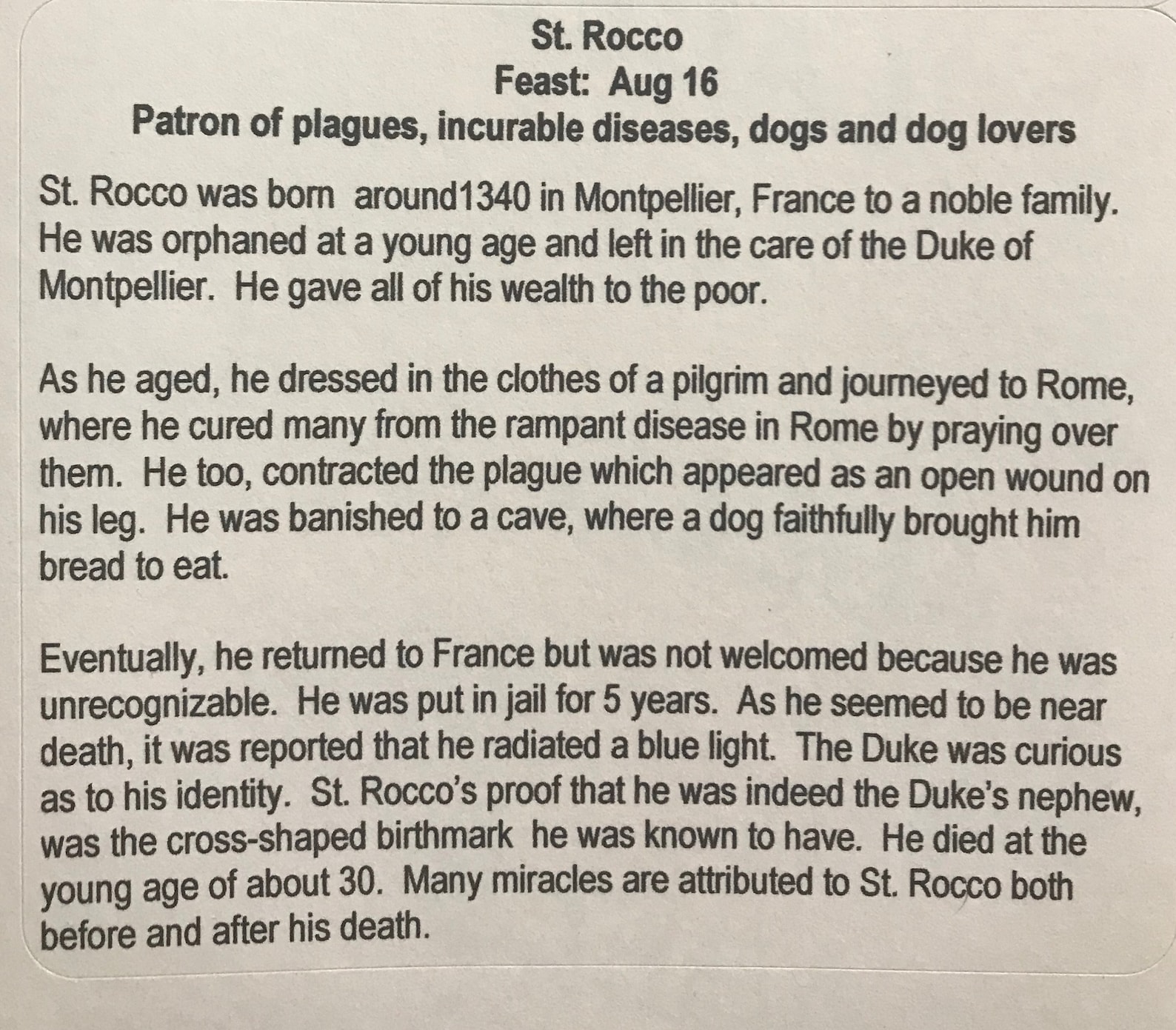 St. Rocco
Feast: Aug 16
Patron of plagues, incurable diseases, dogs and dog lovers

St. Rocco was born around1340 in Montpellier, France to a noble family. He was orphaned at a young age and left in the care of the Duke of Montpellier. He gave all of his wealth to the poor.

As he aged, he dressed in the clothes of a pilgrim and journeyed to Rome, where he cured many from the rampant disease in Rome by praying over them. He too, contracted the plague which appeared as an open wound on his leg. He was banished to a cave, where a dog faithfully brought him bread to eat.

Eventually, he returned to France but was not welcomed because he was unrecognizable. He was put in jail for 5 years. As he seemed to be near death, it was reported that he radiated a blue light. The Duke was curious as to his identity. St. Rocco's proof that he was indeed the Duke's nephew, was the cross-shaped birthmark he was known to have. He died at the young age of about 30. Many miracles are attributed to St. Rocco both before and after his death.